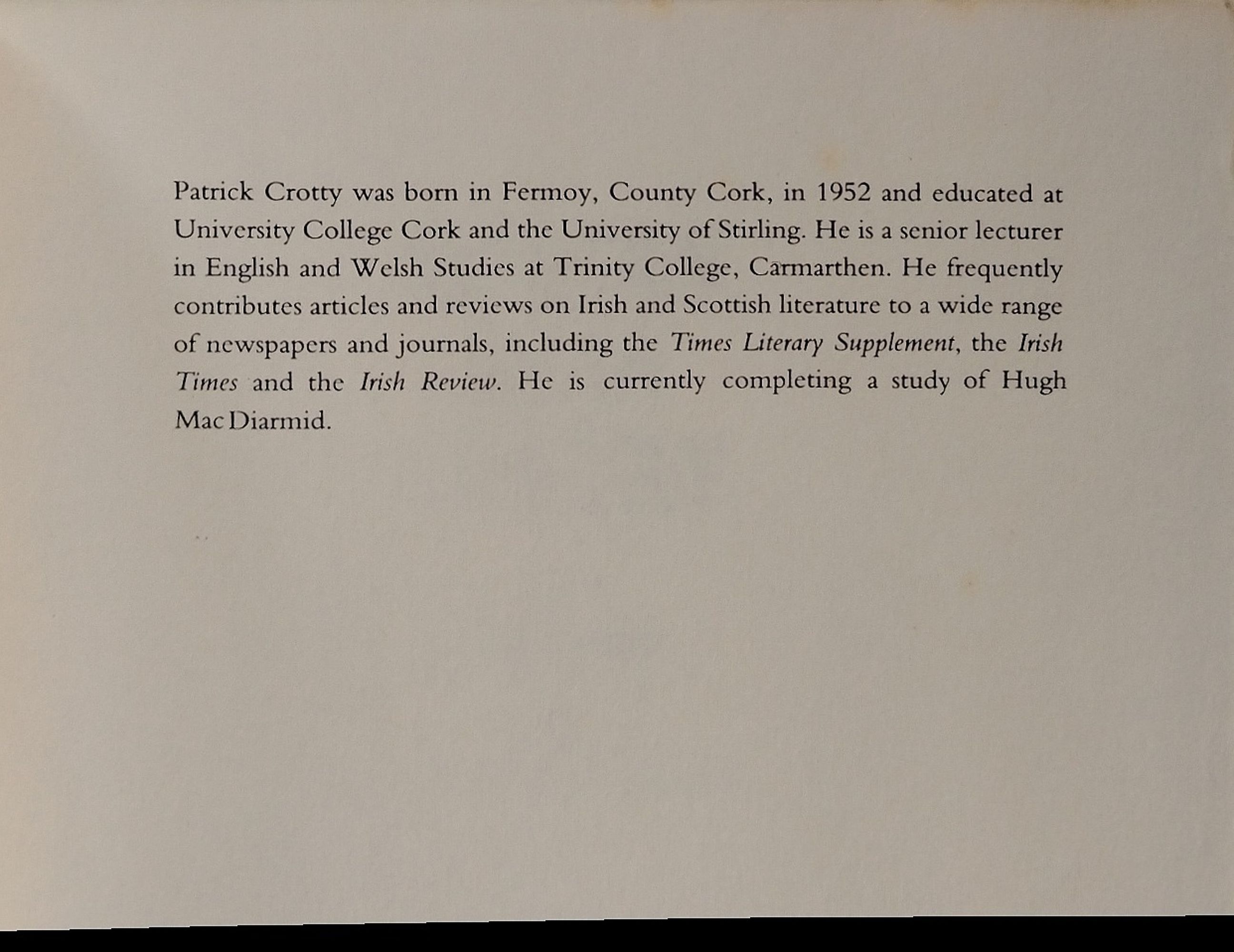 Patrick Crotty was born in Fermoy, County Cork, in 1952 and educated at University College Cork and the University of Stirling. He is a senior lecturer in English and Welsh Studies at Trinity College, Carmarthen. He frequently contributes articles and reviews on Irish and Scottish literature to a wide range of newspapers and journals, including the Times Literary Supplement, the Irish Times and the Irish Review. He is currently completing a study of Hugh MacDiarmid.